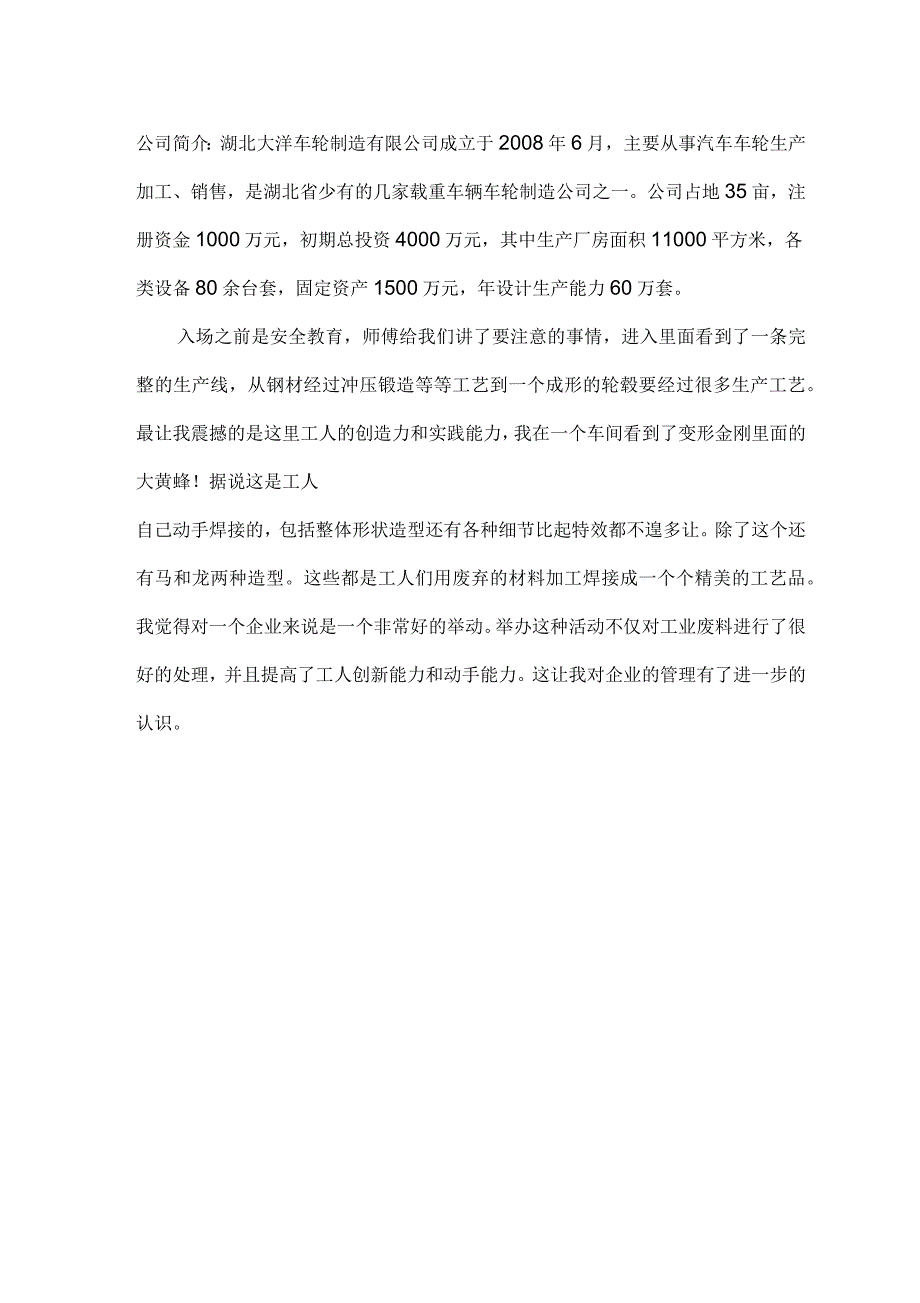 公司简介：湖北大洋车轮制造有限公司成立于2008年6月，主要从事汽车车轮生产加工、销售，是湖北省少有的几家载重车辆车轮制造公司之一。公司占地35亩，注册资金1000万元，初期总投资4000万元，其中生产厂房面积11000平方米，各类设备80余台套，固定资产1500万元，年设计生产能力60万套。

入场之前是安全教育，师傅给我们讲了要注意的事情，进入里面看到了一条完整的生产线，从钢材经过冲压锻造等等工艺到一个成形的轮毂要经过很多生产工艺。最让我震撼的是这里工人的创造力和实践能力，我在一个车间看到了变形金刚里面的大黄蜂！据说这是工人

自己动手焊接的，包括整体形状造型还有各种细节比起特效都不遑多让。除了这个还有马和龙两种造型。这些都是工人们用废弃的材料加工焊接成一个个精美的工艺品。我觉得对一个企业来说是一个非常好的举动。举办这种活动不仅对工业废料进行了很好的处理，并且提高了工人创新能力和动手能力。这让我对企业的管理有了进一步的认识。